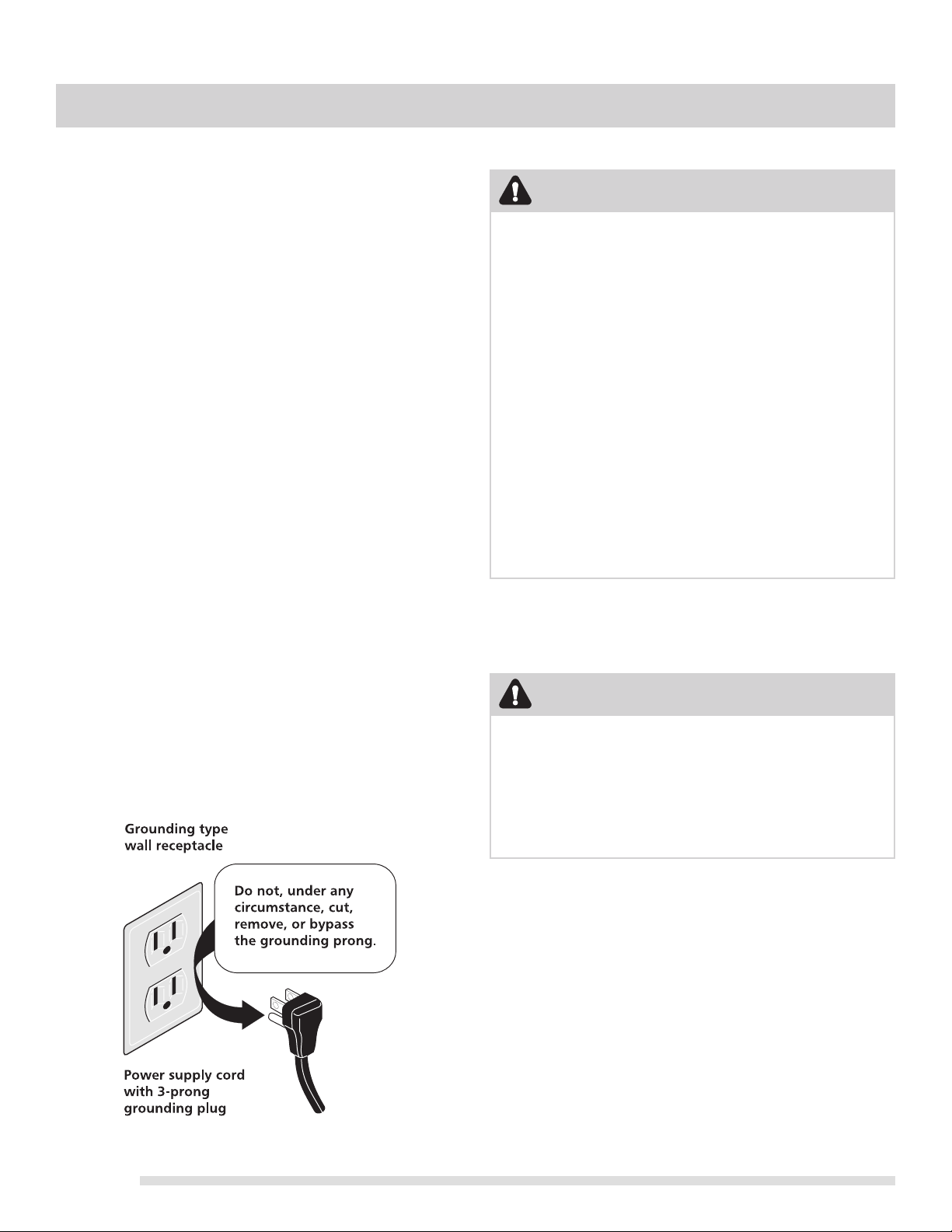 Grounding type wall receptacle

Do not, under any circumstance, cut, remove, or bypass the grounding prong.

Power supply cord with 3-prong grounding plug